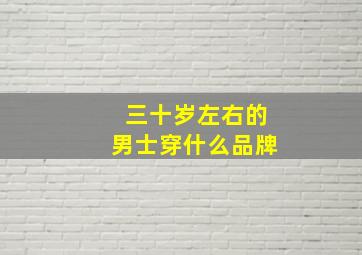 三十岁左右的
男士穿什么品牌